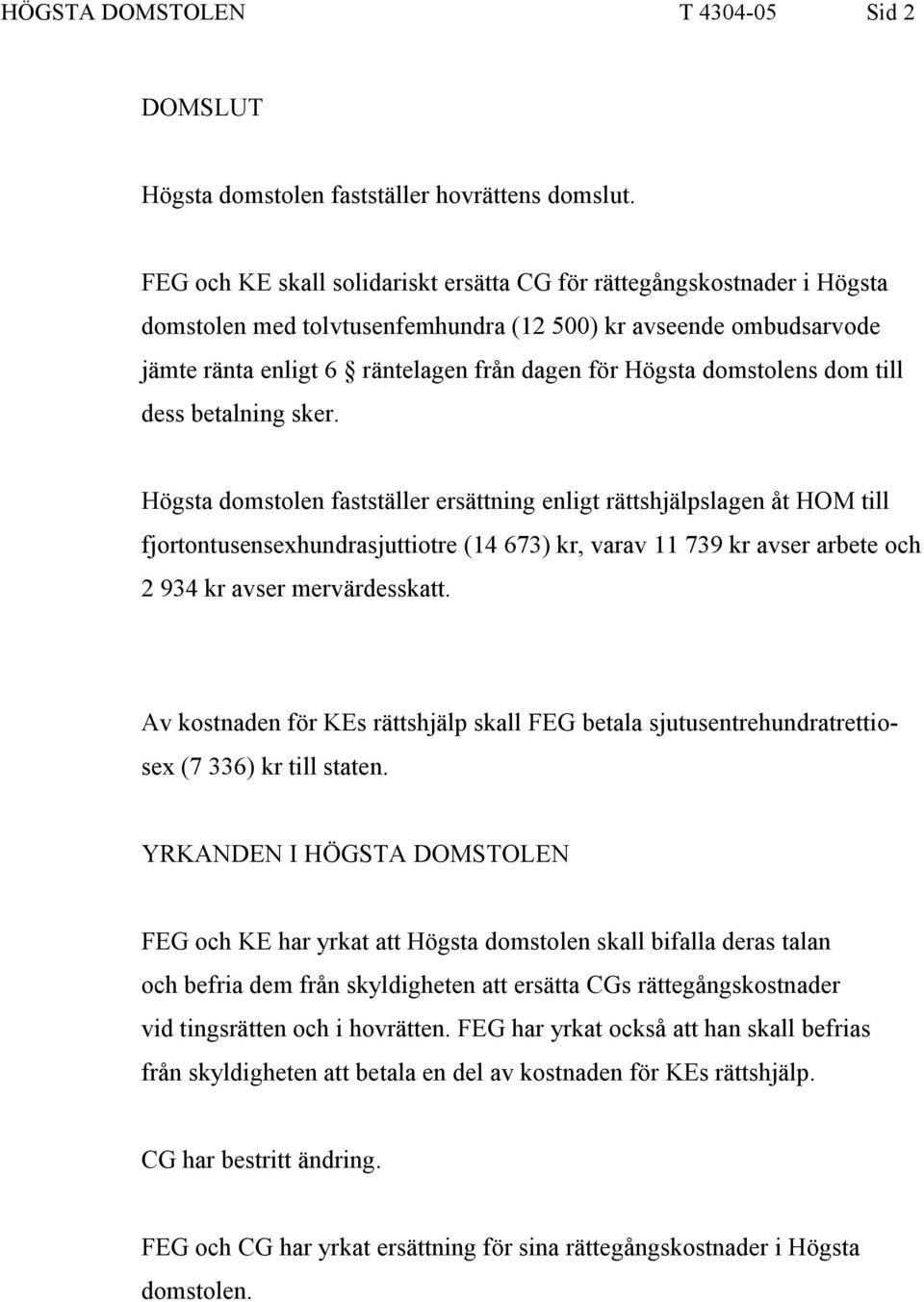 HÖGSTA DOMSTOLEN T 4304-05 Sid 2

DOMSLUT

Högsta domstolen fastställer hovrättens domslut.

FEG och KE skall solidariskt ersätta CG för rättegångskostnader i Högsta domstolen med tolvtusenfemhundra (12 500) kr avseende ombudsarvode jämte ränta enligt 6 § räntelagen från dagen för Högsta domstolens dom till dess betalning sker.

Högsta domstolen fastställer ersättning enligt rättshjälpslagen åt HOM till fjortontusensexhundrasjuttiotre (14 673) kr, varav 11 739 kr avser arbete och 2 934 kr avser mervärdesskatt.

Av kostnaden för KEs rättshjälp skall FEG betala sjutusentrehundratrettiosex (7 336) kr till staten.

YRKANDEN I HÖGSTA DOMSTOLEN

FEG och KE har yrkat att Högsta domstolen skall bifalla deras talan och befria dem från skyldigheten att ersätta CGs rättegångskostnader vid tingsrätten och i hovrätten. FEG har yrkat också att han skall befrias från skyldigheten att betala en del av kostnaden för KEs rättshjälp.

CG har bestritt ändring.

FEG och CG har yrkat ersättning för sina rättegångskostnader i Högsta domstolen.